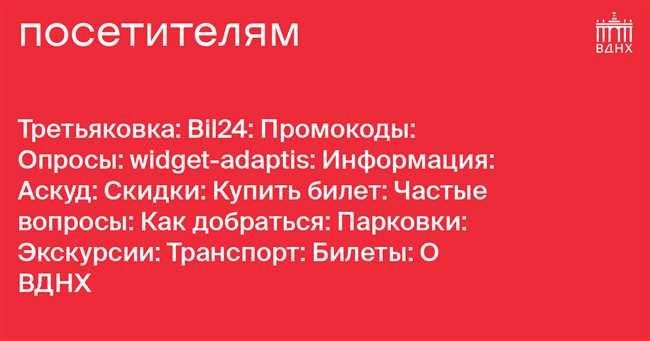 посетителям

ВДНХ

Третьяковка: Bil24: Промокоды: Опросы: widget-adaptis: Информация: Аскуд: Скидки: Купить билет: Частые вопросы: Как добраться: Парковки: Экскурсии: Транспорт: Билеты: О ВДНХ